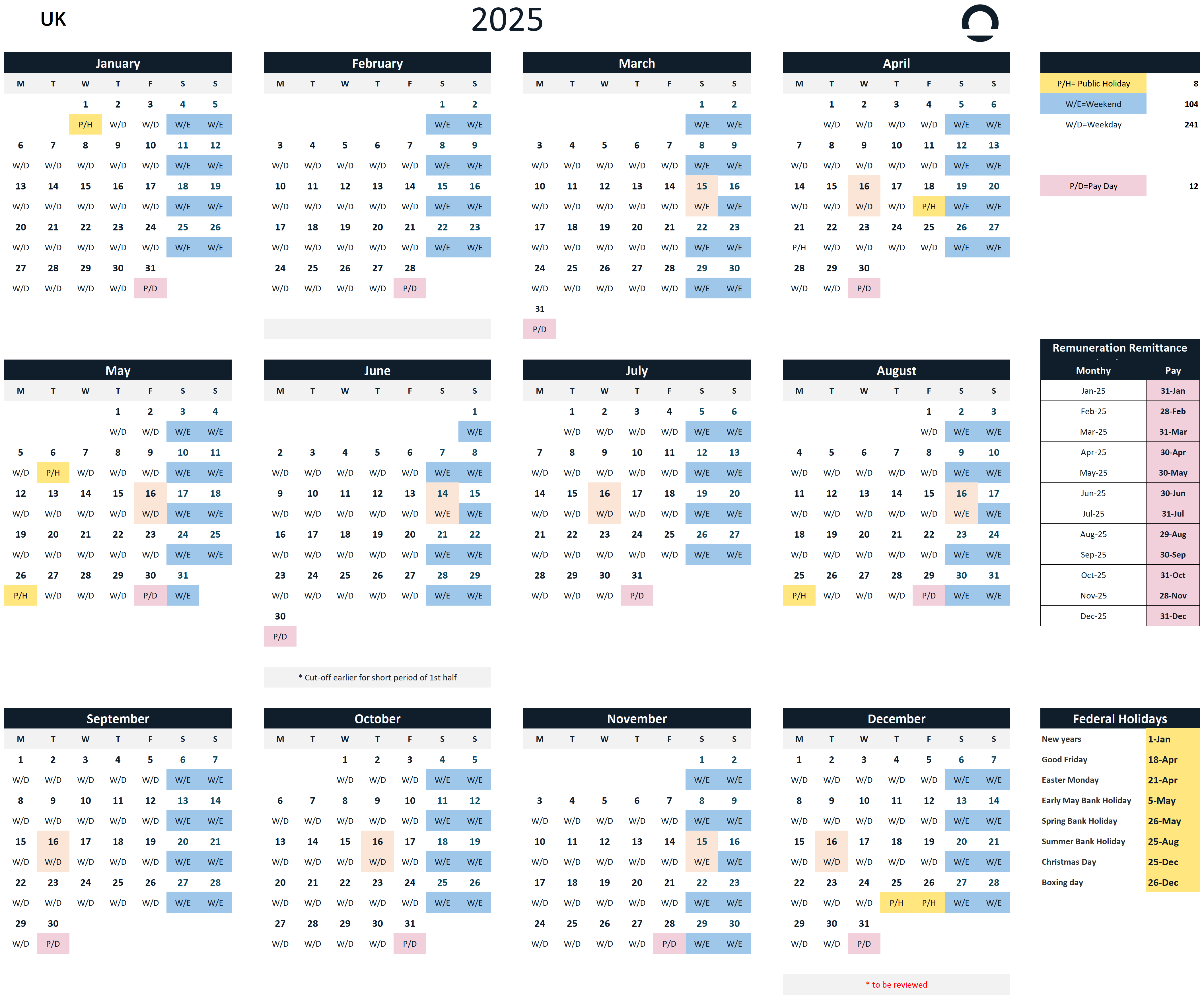 UK

2025

January

| M | T | W | T | F | S | S |
|---|---|---|---|---|---|---|
| | | 1 | 2 | 3 | 4 | 5 |
| | | P/H | W/D | W/D | W/E | W/E |
| 6 | 7 | 8 | 9 | 10 | 11 | 12 |
| W/D | W/D | W/D | W/D | W/D | W/E | W/E |
| 13 | 14 | 15 | 16 | 17 | 18 | 19 |
| W/D | W/D | W/D | W/D | W/D | W/E | W/E |
| 20 | 21 | 22 | 23 | 24 | 25 | 26 |
| W/D | W/D | W/D | W/D | W/D | W/E | W/E |
| 27 | 28 | 29 | 30 | 31 | | |
| W/D | W/D | W/D | W/D | P/D | | |

February

| M | T | W | T | F | S | S |
|---|---|---|---|---|---|---|
| | | | | | 1 | 2 |
| | | | | | W/E | W/E |
| 3 | 4 | 5 | 6 | 7 | 8 | 9 |
| W/D | W/D | W/D | W/D | W/D | W/E | W/E |
| 10 | 11 | 12 | 13 | 14 | 15 | 16 |
| W/D | W/D | W/D | W/D | W/D | W/E | W/E |
| 17 | 18 | 19 | 20 | 21 | 22 | 23 |
| W/D | W/D | W/D | W/D | W/D | W/E | W/E |
| 24 | 25 | 26 | 27 | 28 | | |
| W/D | W/D | W/D | W/D | P/D | | |

March

| M | T | W | T | F | S | S |
|---|---|---|---|---|---|---|
| | | | | | 1 | 2 |
| | | | | | W/E | W/E |
| 3 | 4 | 5 | 6 | 7 | 8 | 9 |
| W/D | W/D | W/D | W/D | W/D | W/E | W/E |
| 10 | 11 | 12 | 13 | 14 | 15 | 16 |
| W/D | W/D | W/D | W/D | W/D | W/E | W/E |
| 17 | 18 | 19 | 20 | 21 | 22 | 23 |
| W/D | W/D | W/D | W/D | W/D | W/E | W/E |
| 24 | 25 | 26 | 27 | 28 | 29 | 30 |
| W/D | W/D | W/D | W/D | W/D | W/E | W/E |
| 31 | | | | | | |
| P/D | | | | | | |

April

| M | T | W | T | F | S | S |
|---|---|---|---|---|---|---|
| | 1 | 2 | 3 | 4 | 5 | 6 |
| | W/D | W/D | W/D | W/D | W/E | W/E |
| 7 | 8 | 9 | 10 | 11 | 12 | 13 |
| W/D | W/D | W/D | W/D | W/D | W/E | W/E |
| 14 | 15 | 16 | 17 | 18 | 19 | 20 |
| W/D | W/D | W/D | W/D | P/H | W/E | W/E |
| 21 | 22 | 23 | 24 | 25 | 26 | 27 |
| P/H | W/D | W/D | W/D | W/D | W/E | W/E |
| 28 | 29 | 30 | | | | |
| W/D | W/D | P/D | | | | |

| | |
|---|---|
| P/H= Public Holiday | 8 |
| W/E=Weekend | 104 |
| W/D=Weekday | 241 |
| P/D=Pay Day | 12 |

May

| M | T | W | T | F | S | S |
|---|---|---|---|---|---|---|
| | | | 1 | 2 | 3 | 4 |
| | | | W/D | W/D | W/E | W/E |
| 5 | 6 | 7 | 8 | 9 | 10 | 11 |
| W/D | P/H | W/D | W/D | W/D | W/E | W/E |
| 12 | 13 | 14 | 15 | 16 | 17 | 18 |
| W/D | W/D | W/D | W/D | W/D | W/E | W/E |
| 19 | 20 | 21 | 22 | 23 | 24 | 25 |
| W/D | W/D | W/D | W/D | W/D | W/E | W/E |
| 26 | 27 | 28 | 29 | 30 | 31 | |
| P/H | W/D | W/D | W/D | P/D | W/E | |

June

| M | T | W | T | F | S | S |
|---|---|---|---|---|---|---|
| | | | | | | 1 |
| | | | | | | W/E |
| 2 | 3 | 4 | 5 | 6 | 7 | 8 |
| W/D | W/D | W/D | W/D | W/D | W/E | W/E |
| 9 | 10 | 11 | 12 | 13 | 14 | 15 |
| W/D | W/D | W/D | W/D | W/D | W/E | W/E |
| 16 | 17 | 18 | 19 | 20 | 21 | 22 |
| W/D | W/D | W/D | W/D | W/D | W/E | W/E |
| 23 | 24 | 25 | 26 | 27 | 28 | 29 |
| W/D | W/D | W/D | W/D | W/D | W/E | W/E |
| 30 | | | | | | |
| P/D | | | | | | |

* Cut-off earlier for short period of 1st half

July

| M | T | W | T | F | S | S |
|---|---|---|---|---|---|---|
| | 1 | 2 | 3 | 4 | 5 | 6 |
| | W/D | W/D | W/D | W/D | W/E | W/E |
| 7 | 8 | 9 | 10 | 11 | 12 | 13 |
| W/D | W/D | W/D | W/D | W/D | W/E | W/E |
| 14 | 15 | 16 | 17 | 18 | 19 | 20 |
| W/D | W/D | W/D | W/D | W/D | W/E | W/E |
| 21 | 22 | 23 | 24 | 25 | 26 | 27 |
| W/D | W/D | W/D | W/D | W/D | W/E | W/E |
| 28 | 29 | 30 | 31 | | | |
| W/D | W/D | W/D | P/D | | | |

August

| M | T | W | T | F | S | S |
|---|---|---|---|---|---|---|
| | | | | 1 | 2 | 3 |
| | | | | W/D | W/E | W/E |
| 4 | 5 | 6 | 7 | 8 | 9 | 10 |
| W/D | W/D | W/D | W/D | W/D | W/E | W/E |
| 11 | 12 | 13 | 14 | 15 | 16 | 17 |
| W/D | W/D | W/D | W/D | W/D | W/E | W/E |
| 18 | 19 | 20 | 21 | 22 | 23 | 24 |
| W/D | W/D | W/D | W/D | W/D | W/E | W/E |
| 25 | 26 | 27 | 28 | 29 | 30 | 31 |
| P/H | W/D | W/D | W/D | P/D | W/E | W/E |

Remuneration Remittance

| Monthy | Pay |
|---|---|
| Jan-25 | 31-Jan |
| Feb-25 | 28-Feb |
| Mar-25 | 31-Mar |
| Apr-25 | 30-Apr |
| May-25 | 30-May |
| Jun-25 | 30-Jun |
| Jul-25 | 31-Jul |
| Aug-25 | 29-Aug |
| Sep-25 | 30-Sep |
| Oct-25 | 31-Oct |
| Nov-25 | 28-Nov |
| Dec-25 | 31-Dec |

September

| M | T | W | T | F | S | S |
|---|---|---|---|---|---|---|
| 1 | 2 | 3 | 4 | 5 | 6 | 7 |
| W/D | W/D | W/D | W/D | W/D | W/E | W/E |
| 8 | 9 | 10 | 11 | 12 | 13 | 14 |
| W/D | W/D | W/D | W/D | W/D | W/E | W/E |
| 15 | 16 | 17 | 18 | 19 | 20 | 21 |
| W/D | W/D | W/D | W/D | W/D | W/E | W/E |
| 22 | 23 | 24 | 25 | 26 | 27 | 28 |
| W/D | W/D | W/D | W/D | W/D | W/E | W/E |
| 29 | 30 | | | | | |
| W/D | P/D | | | | | |

October

| M | T | W | T | F | S | S |
|---|---|---|---|---|---|---|
| | | 1 | 2 | 3 | 4 | 5 |
| | | W/D | W/D | W/D | W/E | W/E |
| 6 | 7 | 8 | 9 | 10 | 11 | 12 |
| W/D | W/D | W/D | W/D | W/D | W/E | W/E |
| 13 | 14 | 15 | 16 | 17 | 18 | 19 |
| W/D | W/D | W/D | W/D | W/D | W/E | W/E |
| 20 | 21 | 22 | 23 | 24 | 25 | 26 |
| W/D | W/D | W/D | W/D | W/D | W/E | W/E |
| 27 | 28 | 29 | 30 | 31 | | |
| W/D | W/D | W/D | W/D | P/D | | |

November

| M | T | W | T | F | S | S |
|---|---|---|---|---|---|---|
| | | | | | 1 | 2 |
| | | | | | W/E | W/E |
| 3 | 4 | 5 | 6 | 7 | 8 | 9 |
| W/D | W/D | W/D | W/D | W/D | W/E | W/E |
| 10 | 11 | 12 | 13 | 14 | 15 | 16 |
| W/D | W/D | W/D | W/D | W/D | W/E | W/E |
| 17 | 18 | 19 | 20 | 21 | 22 | 23 |
| W/D | W/D | W/D | W/D | W/D | W/E | W/E |
| 24 | 25 | 26 | 27 | 28 | 29 | 30 |
| W/D | W/D | W/D | W/D | P/D | W/E | W/E |

December

| M | T | W | T | F | S | S |
|---|---|---|---|---|---|---|
| 1 | 2 | 3 | 4 | 5 | 6 | 7 |
| W/D | W/D | W/D | W/D | W/D | W/E | W/E |
| 8 | 9 | 10 | 11 | 12 | 13 | 14 |
| W/D | W/D | W/D | W/D | W/D | W/E | W/E |
| 15 | 16 | 17 | 18 | 19 | 20 | 21 |
| W/D | W/D | W/D | W/D | W/D | W/E | W/E |
| 22 | 23 | 24 | 25 | 26 | 27 | 28 |
| W/D | W/D | W/D | P/H | P/H | W/E | W/E |
| 29 | 30 | 31 | | | | |
| W/D | W/D | P/D | | | | |

* to be reviewed

Federal Holidays

| | |
|---|---|
| New years | 1-Jan |
| Good Friday | 18-Apr |
| Easter Monday | 21-Apr |
| Early May Bank Holiday | 5-May |
| Spring Bank Holiday | 26-May |
| Summer Bank Holiday | 25-Aug |
| Christmas Day | 25-Dec |
| Boxing day | 26-Dec |